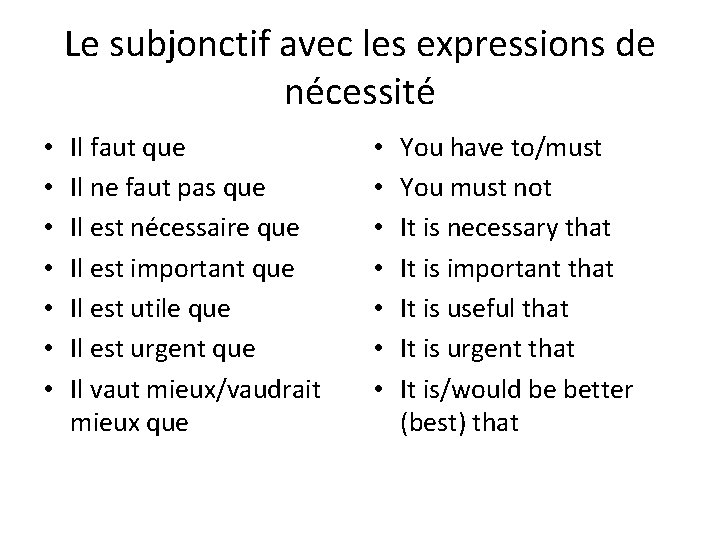 Le subjonctif avec les expressions de nécessité

• Il faut que
• Il ne faut pas que
• Il est nécessaire que
• Il est important que
• Il est utile que
• Il est urgent que
• Il vaut mieux/vaudrait mieux que

• You have to/must
• You must not
• It is necessary that
• It is important that
• It is useful that
• It is urgent that
• It is/would be better (best) that